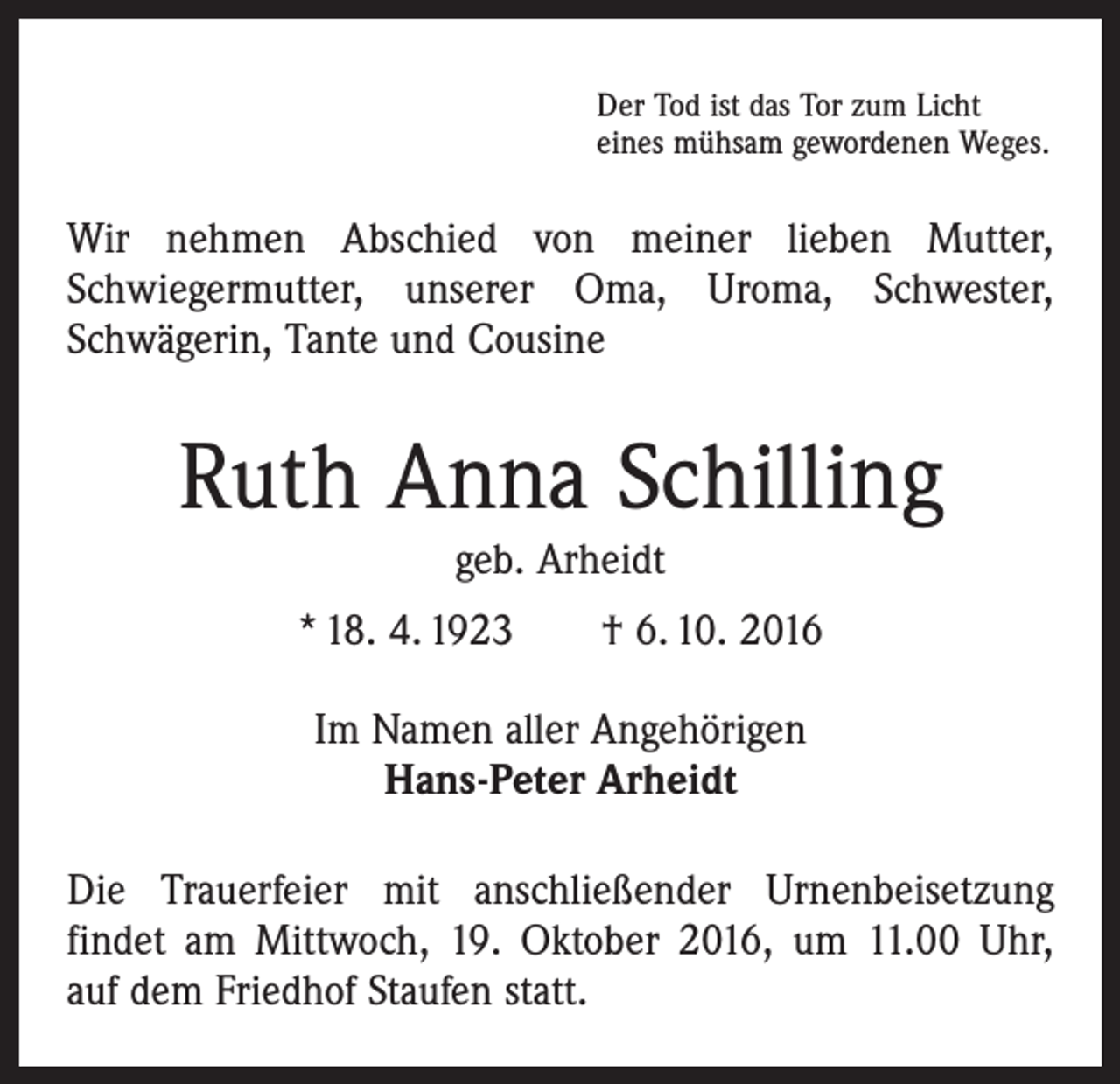 Der Tod ist das Tor zum Licht
eines mühsam gewordenen Weges.

Wir nehmen Abschied von meiner lieben Mutter, Schwiegermutter, unserer Oma, Uroma, Schwester, Schwägerin, Tante und Cousine

Ruth Anna Schilling

geb. Arheidt

* 18. 4. 1923 † 6. 10. 2016

Im Namen aller Angehörigen
Hans-Peter Arheidt

Die Trauerfeier mit anschließender Urnenbeisetzung findet am Mittwoch, 19. Oktober 2016, um 11.00 Uhr, auf dem Friedhof Staufen statt.